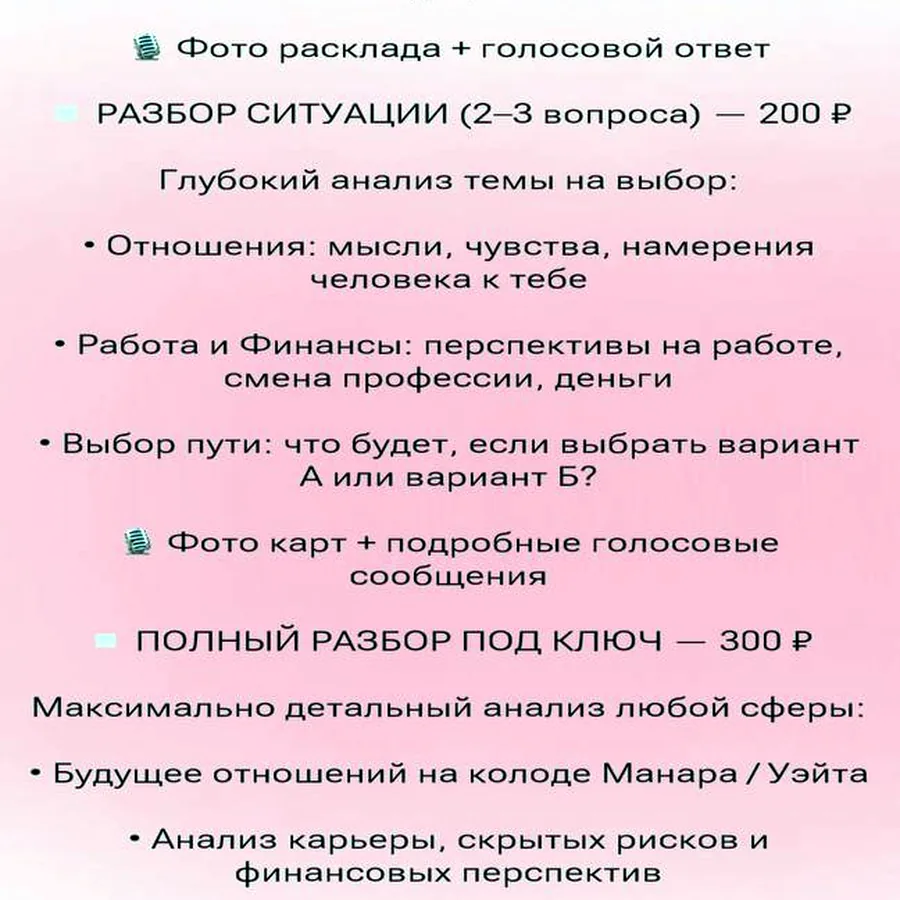 Фото расклада + голосовой ответ

РАЗБОР СИТУАЦИИ (2–3 вопроса) — 200 ₽

Глубокий анализ темы на выбор:

• Отношения: мысли, чувства, намерения человека к тебе

• Работа и Финансы: перспективы на работе, смена профессии, деньги

• Выбор пути: что будет, если выбрать вариант А или вариант Б?

Фото карт + подробные голосовые сообщения

ПОЛНЫЙ РАЗБОР ПОД КЛЮЧ — 300 ₽

Максимально детальный анализ любой сферы:

• Будущее отношений на колоде Манара / Уэйта

• Анализ карьеры, скрытых рисков и финансовых перспектив